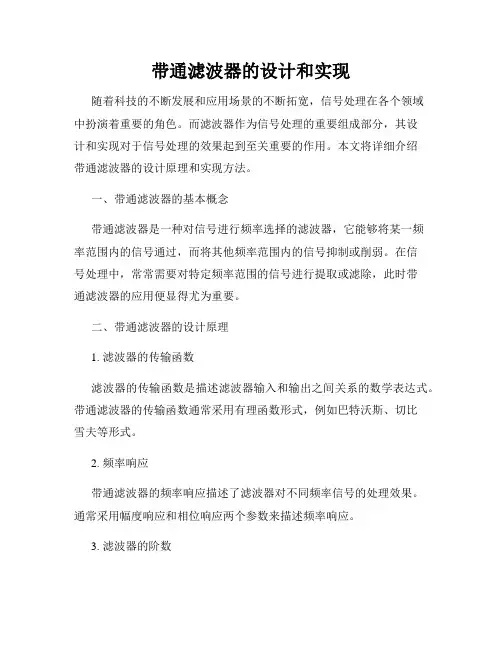 带通滤波器的设计和实现

随着科技的不断发展和应用场景的不断拓宽，信号处理在各个领域中扮演着重要的角色。而滤波器作为信号处理的重要组成部分，其设计和实现对于信号处理的效果起到至关重要的作用。本文将详细介绍带通滤波器的设计原理和实现方法。

一、带通滤波器的基本概念

带通滤波器是一种对信号进行频率选择的滤波器，它能够将某一频率范围内的信号通过，而将其他频率范围内的信号抑制或削弱。在信号处理中，常常需要对特定频率范围的信号进行提取或滤除，此时带通滤波器的应用便显得尤为重要。

二、带通滤波器的设计原理

1. 滤波器的传输函数

滤波器的传输函数是描述滤波器输入和输出之间关系的数学表达式。带通滤波器的传输函数通常采用有理函数形式，例如巴特沃斯、切比雪夫等形式。

2. 频率响应

带通滤波器的频率响应描述了滤波器对不同频率信号的处理效果。通常采用幅度响应和相位响应两个参数来描述频率响应。

3. 滤波器的阶数